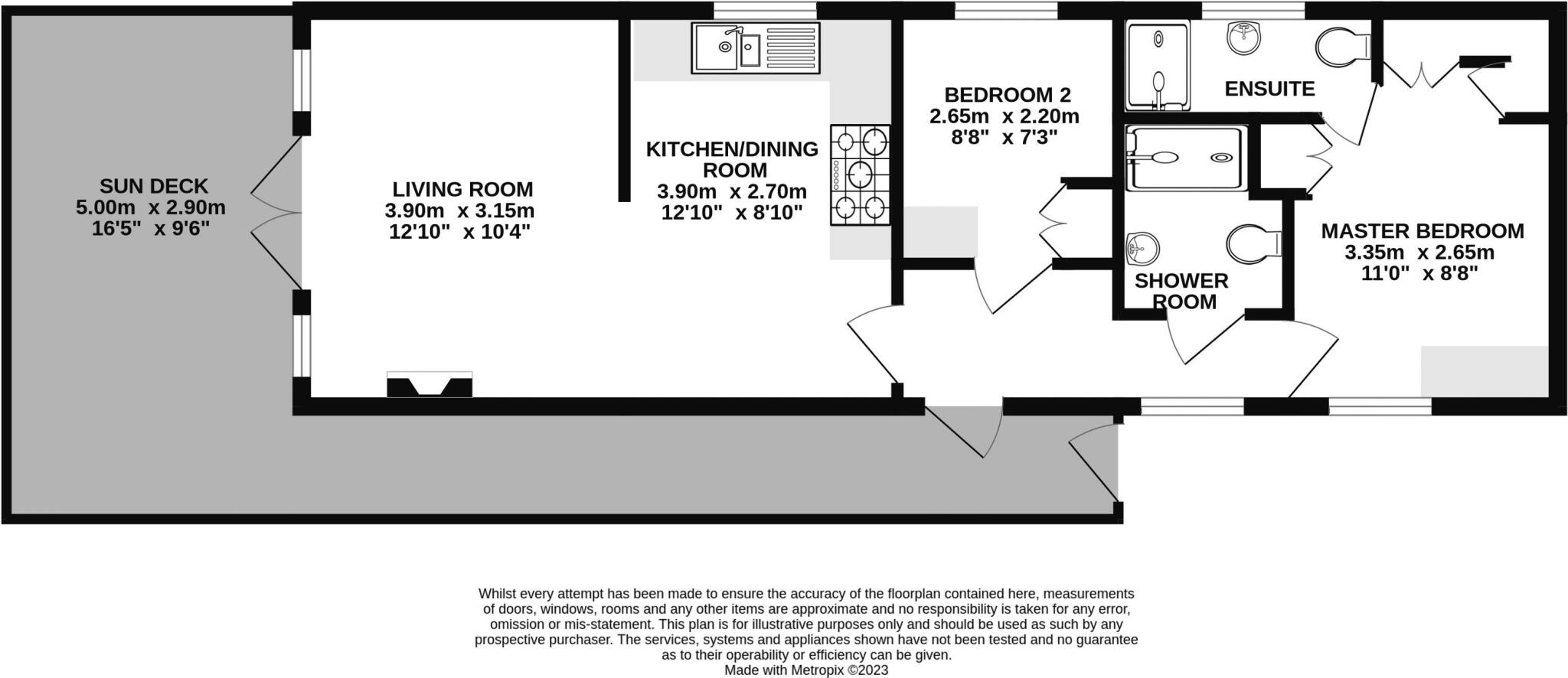 SUN DECK
5.00m x 2.90m
16'5" x 9'6"

LIVING ROOM
3.90m x 3.15m
12'10" x 10'4"

KITCHEN/DINING ROOM
3.90m x 2.70m
12'10" x 8'10"

BEDROOM 2
2.65m x 2.20m
8'8" x 7'3"

ENSUITE

SHOWER ROOM

MASTER BEDROOM
3.35m x 2.65m
11'0" x 8'8"

Whilst every attempt has been made to ensure the accuracy of the floorplan contained here, measurements of doors, windows, rooms and any other items are approximate and no responsibility is taken for any error, omission or mis-statement. This plan is for illustrative purposes only and should be used as such by any prospective purchaser. The services, systems and appliances shown have not been tested and no guarantee as to their operability or efficiency can be given.
Made with Metropix ©2023